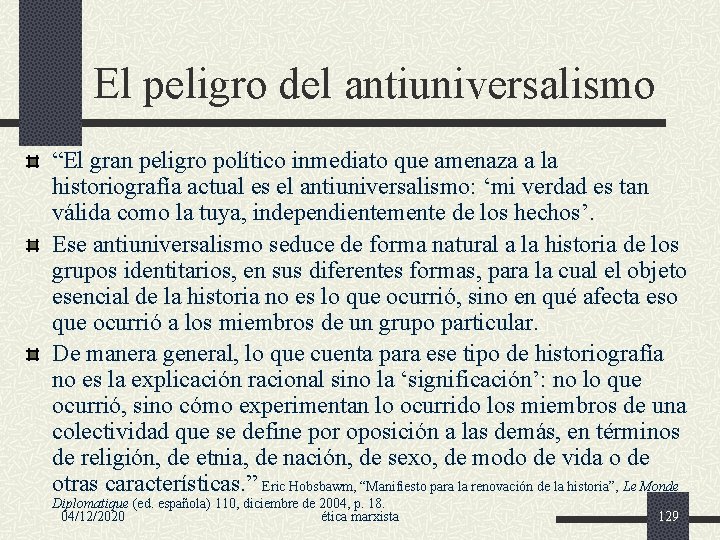 El peligro del antiuniversalismo

“El gran peligro político inmediato que amenaza a la historiografía actual es el antiuniversalismo: ‘mi verdad es tan válida como la tuya, independientemente de los hechos’.

Ese antiuniversalismo seduce de forma natural a la historia de los grupos identitarios, en sus diferentes formas, para la cual el objeto esencial de la historia no es lo que ocurrió, sino en qué afecta eso que ocurrió a los miembros de un grupo particular.

De manera general, lo que cuenta para ese tipo de historiografía no es la explicación racional sino la ‘significación’: no lo que ocurrió, sino cómo experimentan lo ocurrido los miembros de una colectividad que se define por oposición a las demás, en términos de religión, de etnia, de nación, de sexo, de modo de vida o de otras características.” Eric Hobsbawm, “Manifiesto para la renovación de la historia”, Le Monde Diplomatique (ed. española) 110, diciembre de 2004, p. 18.

04/12/2020 ética marxista 129